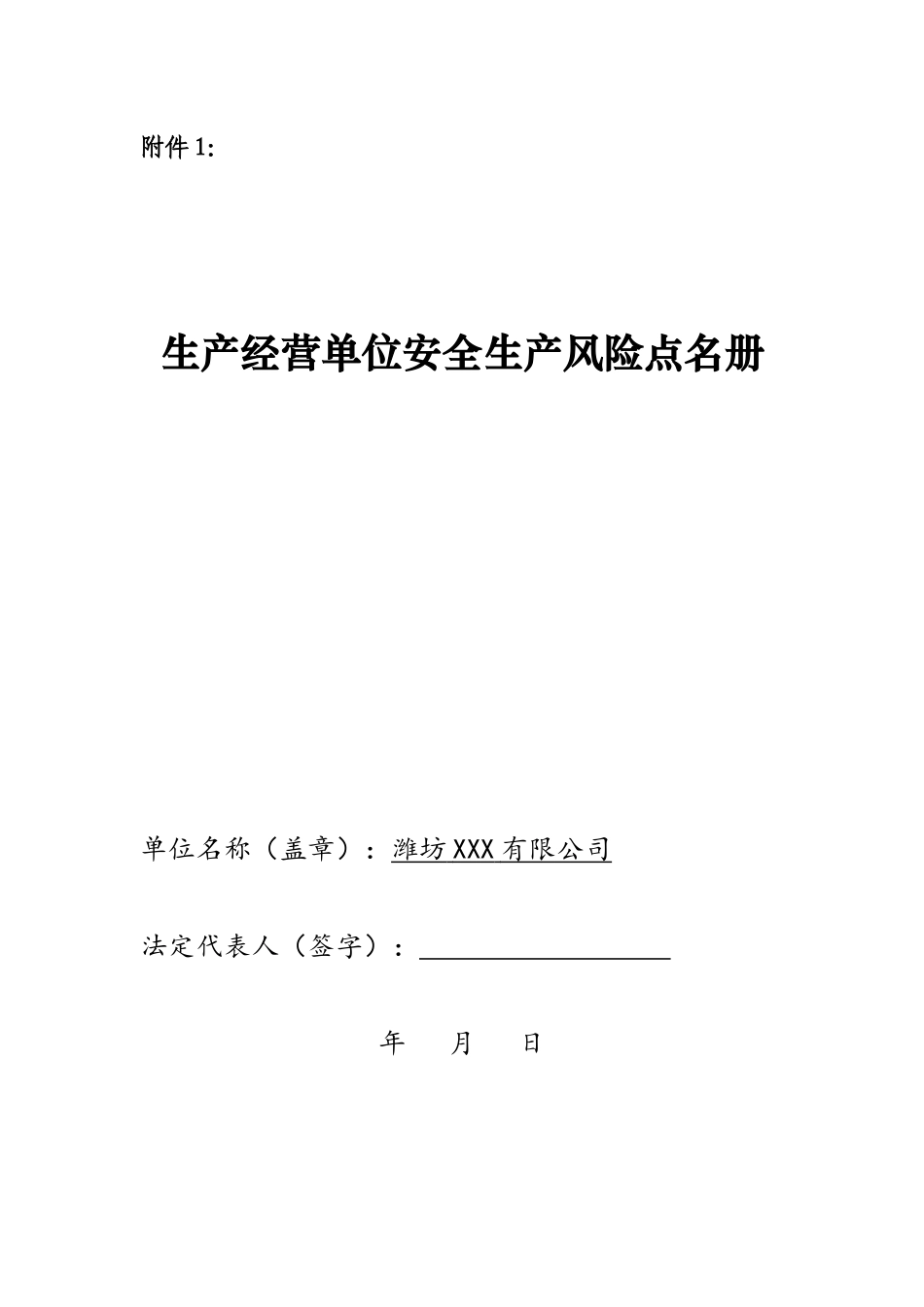 附件 1:

生产经营单位安全生产风险点名册

单位名称（盖章）：潍坊 XXX 有限公司

法定代表人（签字）：

年　月　日